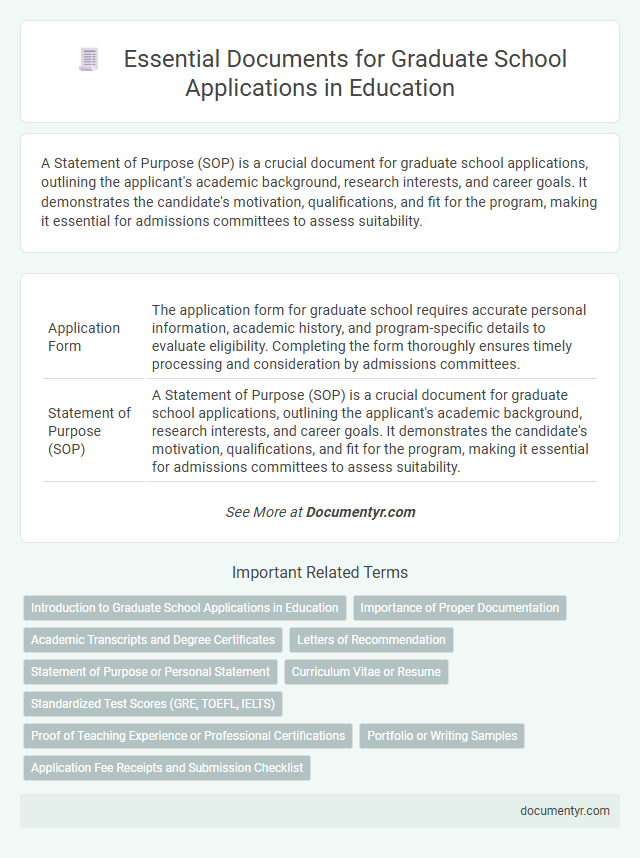 Essential Documents for Graduate School Applications in Education

A Statement of Purpose (SOP) is a crucial document for graduate school applications, outlining the applicant's academic background, research interests, and career goals. It demonstrates the candidate's motivation, qualifications, and fit for the program, making it essential for admissions committees to assess suitability.

| Application Form | The application form for graduate school requires accurate personal information, academic history, and program-specific details to evaluate eligibility. Completing the form thoroughly ensures timely processing and consideration by admissions committees. |
|---|---|
| Statement of Purpose (SOP) | A Statement of Purpose (SOP) is a crucial document for graduate school applications, outlining the applicant's academic background, research interests, and career goals. It demonstrates the candidate's motivation, qualifications, and fit for the program, making it essential for admissions committees to assess suitability. |

See More at Documentyr.com

Important Related Terms

Introduction to Graduate School Applications in Education

Importance of Proper Documentation

Academic Transcripts and Degree Certificates

Letters of Recommendation

Statement of Purpose or Personal Statement

Curriculum Vitae or Resume

Standardized Test Scores (GRE, TOEFL, IELTS)

Proof of Teaching Experience or Professional Certifications

Portfolio or Writing Samples

Application Fee Receipts and Submission Checklist

documentyr.com